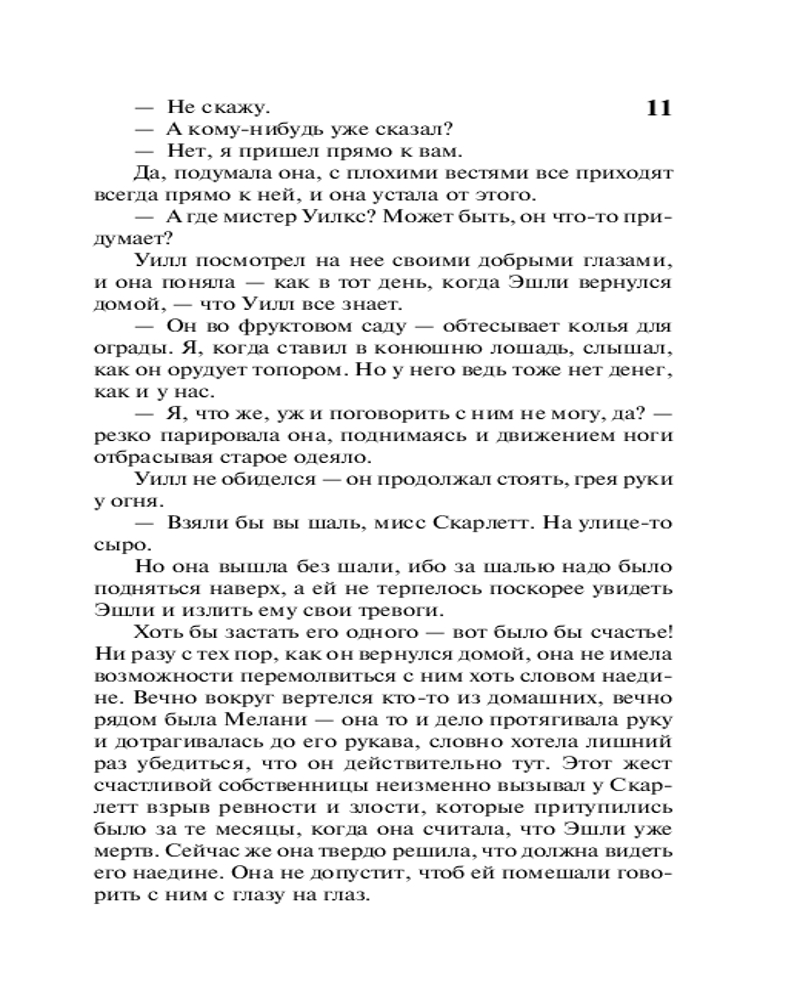 11

— Не скажу.
— А кому-нибудь уже сказал?
— Нет, я пришел прямо к вам.
Да, подумала она, с плохими вестями все приходят всегда прямо к ней, и она устала от этого.
— А где мистер Уилкс? Может быть, он что-то придумает?
Уилл посмотрел на нее своими добрыми глазами, и она поняла — как в тот день, когда Эшли вернулся домой, — что Уилл все знает.
— Он во фруктовом саду — обтесывает колья для ограды. Я, когда ставил в конюшню лошадь, слышал, как он орудует топором. Но у него ведь тоже нет денег, как и у нас.
— Я, что же, уж и поговорить с ним не могу, да? — резко парировала она, поднимаясь и движением ноги отбрасывая старое одеяло.
Уилл не обиделся — он продолжал стоять, грея руки у огня.
— Взяли бы вы шаль, мисс Скарлетт. На улице-то сыро.
Но она вышла без шали, ибо за шалью надо было подняться наверх, а ей не терпелось поскорее увидеть Эшли и излить ему свои тревоги.
Хоть бы застать его одного — вот было бы счастье! Ни разу с тех пор, как он вернулся домой, она не имела возможности перемолвиться с ним хоть словом наедине. Вечно вокруг вертелся кто-то из домашних, вечно рядом была Мелани — она то и дело протягивала руку и дотрагивалась до его рукава, словно хотела лишний раз убедиться, что он действительно тут. Этот жест счастливой собственницы неизменно вызывал у Скарлетт взрыв ревности и злости, которые притупились было за те месяцы, когда она считала, что Эшли уже мертв. Сейчас же она твердо решила, что должна видеть его наедине. Она не допустит, чтоб ей помешали говорить с ним с глазу на глаз.